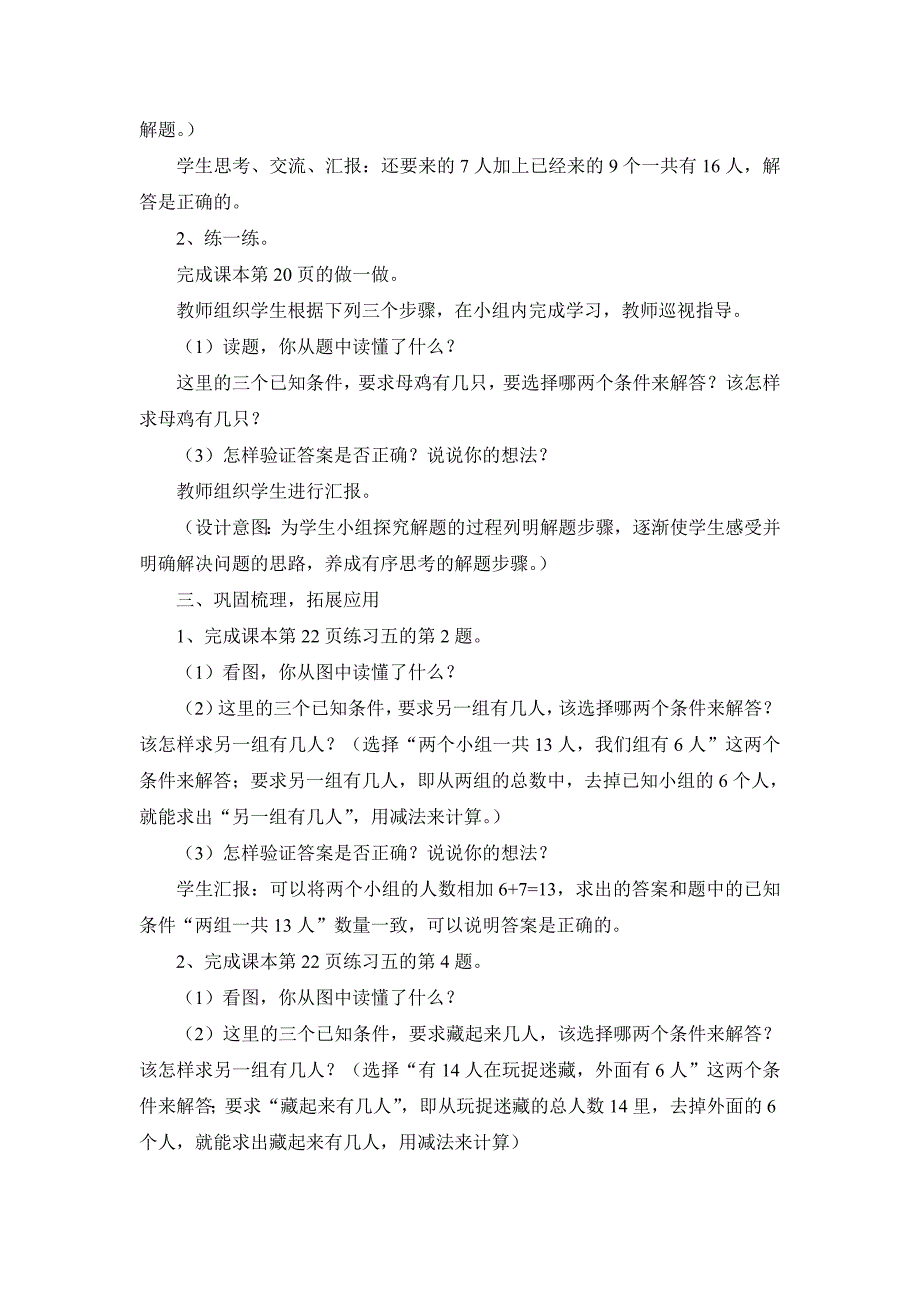 解题。）

学生思考、交流、汇报：还要来的 7 人加上已经来的 9 个一共有 16 人，解答是正确的。

2、练一练。

完成课本第 20 页的做一做。

教师组织学生根据下列三个步骤，在小组内完成学习，教师巡视指导。

（1）读题，你从题中读懂了什么？

这里的三个已知条件，要求母鸡有几只，要选择哪两个条件来解答？该怎样求母鸡有几只？

（3）怎样验证答案是否正确？说说你的想法？

教师组织学生进行汇报。

（设计意图：为学生小组探究解题的过程列明解题步骤，逐渐使学生感受并明确解决问题的思路，养成有序思考的解题步骤。）

三、巩固梳理，拓展应用

1、完成课本第 22 页练习五的第 2 题。

（1）看图，你从图中读懂了什么？

（2）这里的三个已知条件，要求另一组有几人，该选择哪两个条件来解答？该怎样求另一组有几人？（选择“两个小组一共 13 人，我们组有 6 人”这两个条件来解答；要求另一组有几人，即从两组的总数中，去掉已知小组的 6 个人，就能求出“另一组有几人”，用减法来计算。）

（3）怎样验证答案是否正确？说说你的想法？

学生汇报：可以将两个小组的人数相加 6+7=13，求出的答案和题中的已知条件“两组一共 13 人”数量一致，可以说明答案是正确的。

2、完成课本第 22 页练习五的第 4 题。

（1）看图，你从图中读懂了什么？

（2）这里的三个已知条件，要求藏起来几人，该选择哪两个条件来解答？该怎样求另一组有几人？（选择“有 14 人在玩捉迷藏，外面有 6 人”这两个条件来解答；要求“藏起来有几人”，即从玩捉迷藏的总人数 14 里，去掉外面的 6 个人，就能求出藏起来有几人，用减法来计算）